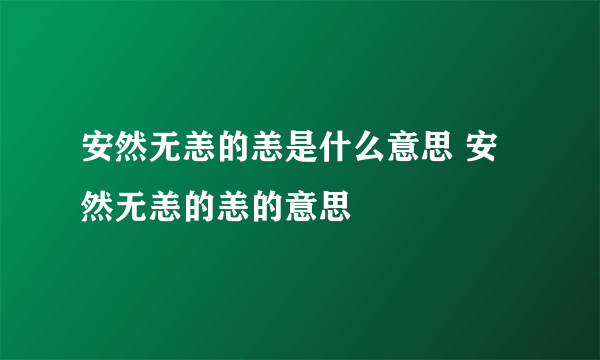 安然无恙的恙是什么意思 安然无恙的恙的意思